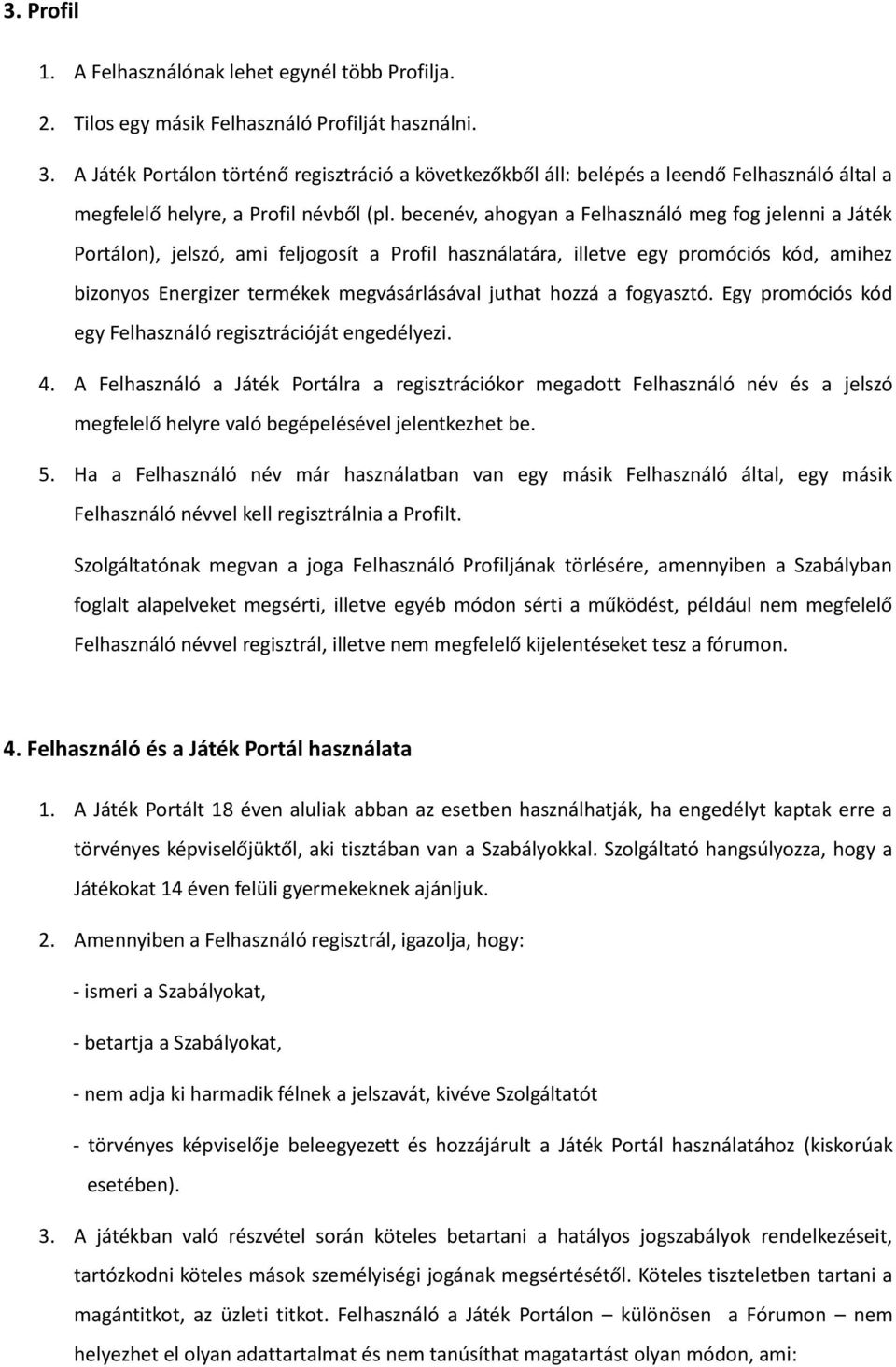 3. Profil

1. A Felhasználónak lehet egynél több Profilja.

2. Tilos egy másik Felhasználó Profilját használni.

3. A Játék Portálon történő regisztráció a következőkből áll: belépés a leendő Felhasználó által a megfelelő helyre, a Profil névből (pl. becenév, ahogyan a Felhasználó meg fog jelenni a Játék Portálon), jelszó, ami feljogosít a Profil használatára, illetve egy promóciós kód, amihez bizonyos Energizer termékek megvásárlásával juthat hozzá a fogyasztó. Egy promóciós kód egy Felhasználó regisztrációját engedélyezi.

4. A Felhasználó a Játék Portálra a regisztrációkor megadott Felhasználó név és a jelszó megfelelő helyre való begépelésével jelentkezhet be.

5. Ha a Felhasználó név már használatban van egy másik Felhasználó által, egy másik Felhasználó névvel kell regisztrálnia a Profilt.

Szolgáltatónak megvan a joga Felhasználó Profiljának törlésére, amennyiben a Szabályban foglalt alapelveket megsérti, illetve egyéb módon sérti a működést, például nem megfelelő Felhasználó névvel regisztrál, illetve nem megfelelő kijelentéseket tesz a fórumon.

4. Felhasználó és a Játék Portál használata

1. A Játék Portált 18 éven aluliak abban az esetben használhatják, ha engedélyt kaptak erre a törvényes képviselőjüktől, aki tisztában van a Szabályokkal. Szolgáltató hangsúlyozza, hogy a Játékokat 14 éven felüli gyermekeknek ajánljuk.

2. Amennyiben a Felhasználó regisztrál, igazolja, hogy:

- ismeri a Szabályokat,

- betartja a Szabályokat,

- nem adja ki harmadik félnek a jelszavát, kivéve Szolgáltatót

- törvényes képviselője beleegyezett és hozzájárult a Játék Portál használatához (kiskorúak esetében).

3. A játékban való részvétel során köteles betartani a hatályos jogszabályok rendelkezéseit, tartózkodni köteles mások személyiségi jogának megsértésétől. Köteles tiszteletben tartani a magántitkot, az üzleti titkot. Felhasználó a Játék Portálon – különösen a Fórumon – nem helyezhet el olyan adattartalmat és nem tanúsíthat magatartást olyan módon, ami: